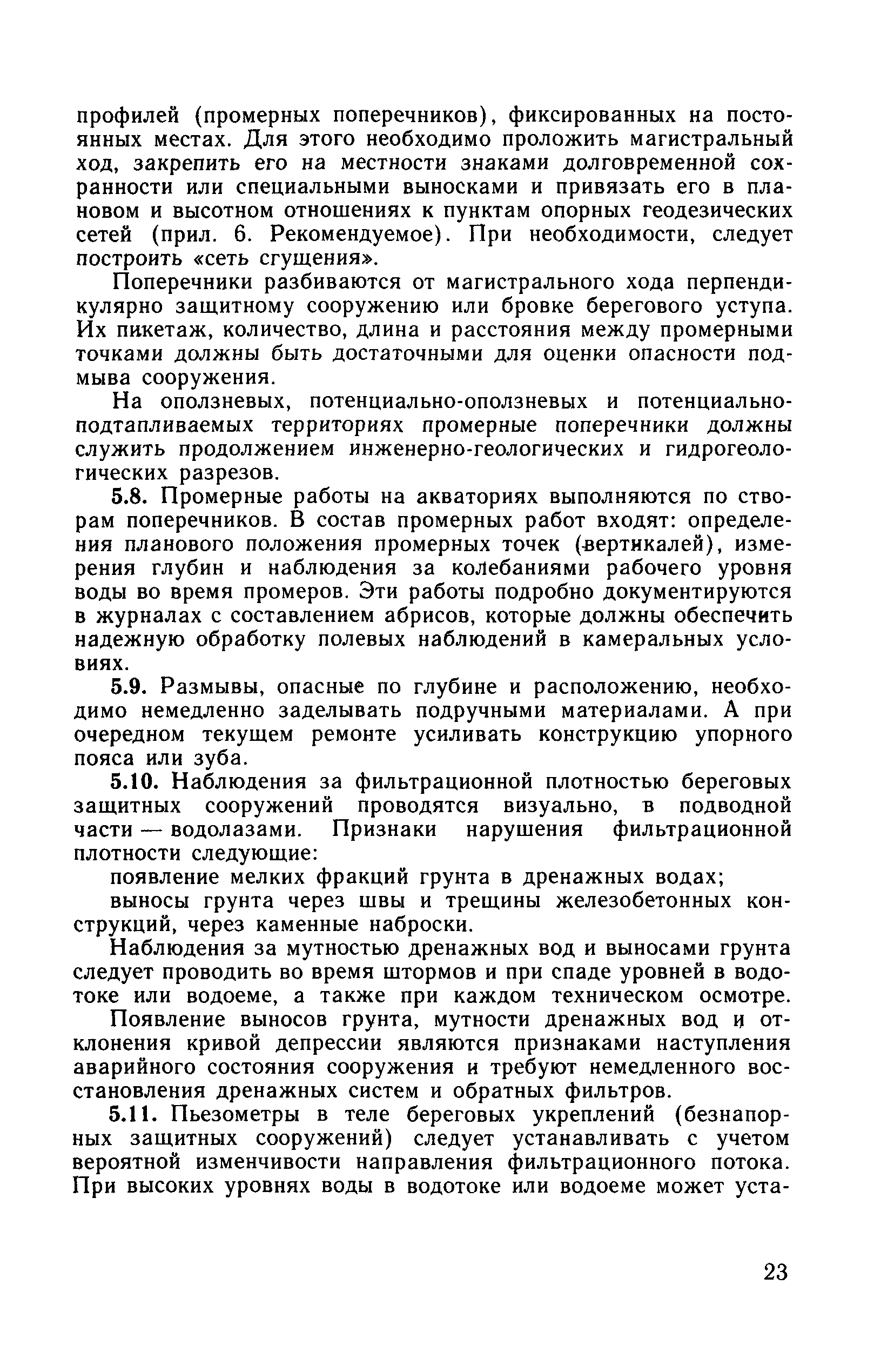 профилей (промерных поперечников), фиксированных на постоянных местах. Для этого необходимо проложить магистральный ход, закрепить его на местности знаками долговременной сохранности или специальными выносками и привязать его в плановом и высотном отношениях к пунктам опорных геодезических сетей (прил. 6. Рекомендуемое). При необходимости, следует построить «сеть сгущения».

Поперечники разбиваются от магистрального хода перпендикулярно защитному сооружению или бровке берегового уступа. Их пикетаж, количество, длина и расстояния между промерными точками должны быть достаточными для оценки опасности подмыва сооружения.

На оползневых, потенциально-оползневых и потенциально-подтапливаемых территориях промерные поперечники должны служить продолжением инженерно-геологических и гидрогеологических разрезов.

5.8. Промерные работы на акваториях выполняются по створам поперечников. В состав промерных работ входят: определения планового положения промерных точек (вертикалей), измерения глубин и наблюдения за колебаниями рабочего уровня воды во время промеров. Эти работы подробно документируются в журналах с составлением абрисов, которые должны обеспечить надежную обработку полевых наблюдений в камеральных условиях.

5.9. Размывы, опасные по глубине и расположению, необходимо немедленно заделывать подручными материалами. А при очередном текущем ремонте усиливать конструкцию упорного пояса или зуба.

5.10. Наблюдения за фильтрационной плотностью береговых защитных сооружений проводятся визуально, в подводной части — водолазами. Признаки нарушения фильтрационной плотности следующие:

появление мелких фракций грунта в дренажных водах;

выносы грунта через швы и трещины железобетонных конструкций, через каменные наброски.

Наблюдения за мутностью дренажных вод и выносами грунта следует проводить во время штормов и при спаде уровней в водотоке или водоеме, а также при каждом техническом осмотре.

Появление выносов грунта, мутности дренажных вод и отклонения кривой депрессии являются признаками наступления аварийного состояния сооружения и требуют немедленного восстановления дренажных систем и обратных фильтров.

5.11. Пьезометры в теле береговых укреплений (безнапорных защитных сооружений) следует устанавливать с учетом вероятной изменчивости направления фильтрационного потока. При высоких уровнях воды в водотоке или водоеме может уста-

23